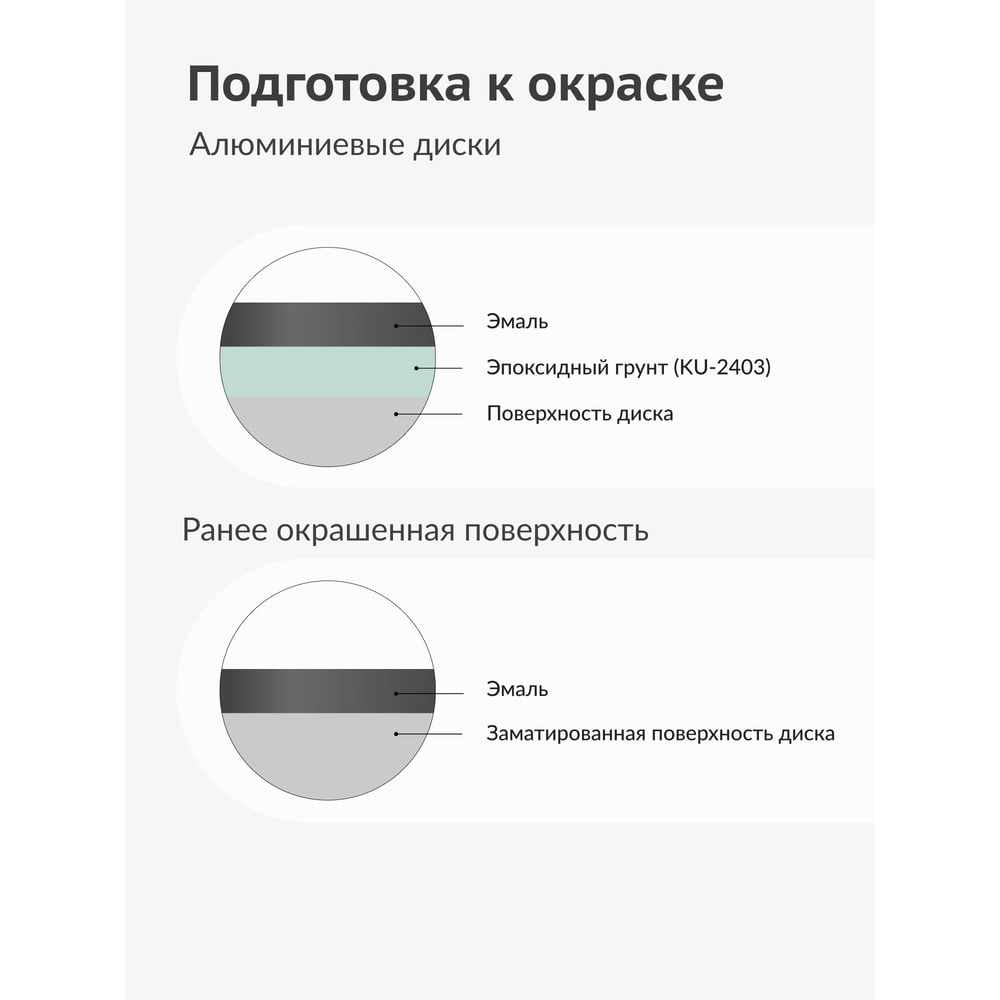 Подготовка к окраске

Алюминиевые диски

Эмаль

Эпоксидный грунт (KU-2403)

Поверхность диска

Ранее окрашенная поверхность

Эмаль

Заматированная поверхность диска